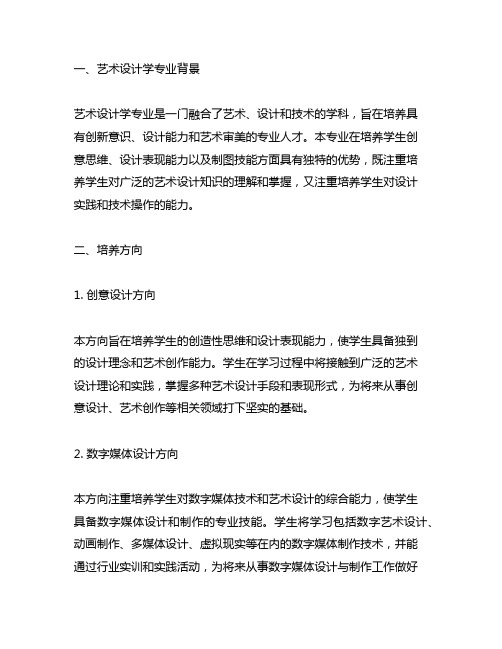 一、艺术设计学专业背景

艺术设计学专业是一门融合了艺术、设计和技术的学科，旨在培养具有创新意识、设计能力和艺术审美的专业人才。本专业在培养学生创意思维、设计表现能力以及制图技能方面具有独特的优势，既注重培养学生对广泛的艺术设计知识的理解和掌握，又注重培养学生对设计实践和技术操作的能力。

二、培养方向

1. 创意设计方向

本方向旨在培养学生的创造性思维和设计表现能力，使学生具备独到的设计理念和艺术创作能力。学生在学习过程中将接触到广泛的艺术设计理论和实践，掌握多种艺术设计手段和表现形式，为将来从事创意设计、艺术创作等相关领域打下坚实的基础。

2. 数字媒体设计方向

本方向注重培养学生对数字媒体技术和艺术设计的综合能力，使学生具备数字媒体设计和制作的专业技能。学生将学习包括数字艺术设计、动画制作、多媒体设计、虚拟现实等在内的数字媒体制作技术，并能通过行业实训和实践活动，为将来从事数字媒体设计与制作工作做好